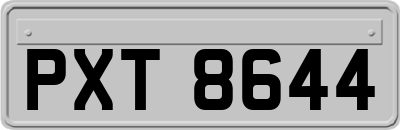 PXT 8644